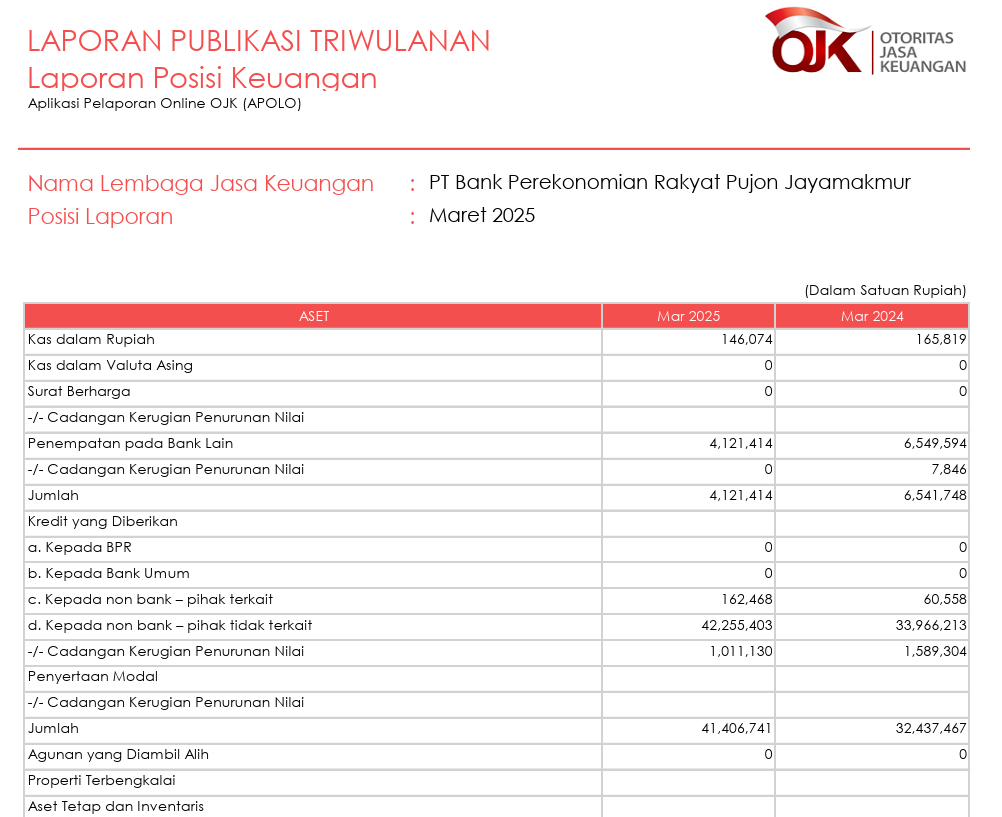 LAPORAN PUBLIKASI TRIWULANAN
Laporan Posisi Keuangan
Aplikasi Pelaporan Online OJK (APOLO)

OJK OTORITAS JASA KEUANGAN

Nama Lembaga Jasa Keuangan : PT Bank Perekonomian Rakyat Pujon Jayamakmur
Posisi Laporan : Maret 2025

(Dalam Satuan Rupiah)

| ASET | Mar 2025 | Mar 2024 |
|---|---|---|
| Kas dalam Rupiah | 146,074 | 165,819 |
| Kas dalam Valuta Asing | 0 | 0 |
| Surat Berharga | 0 | 0 |
| -/- Cadangan Kerugian Penurunan Nilai | | |
| Penempatan pada Bank Lain | 4,121,414 | 6,549,594 |
| -/- Cadangan Kerugian Penurunan Nilai | 0 | 7,846 |
| Jumlah | 4,121,414 | 6,541,748 |
| Kredit yang Diberikan | | |
| a. Kepada BPR | 0 | 0 |
| b. Kepada Bank Umum | 0 | 0 |
| c. Kepada non bank – pihak terkait | 162,468 | 60,558 |
| d. Kepada non bank – pihak tidak terkait | 42,255,403 | 33,966,213 |
| -/- Cadangan Kerugian Penurunan Nilai | 1,011,130 | 1,589,304 |
| Penyertaan Modal | | |
| -/- Cadangan Kerugian Penurunan Nilai | | |
| Jumlah | 41,406,741 | 32,437,467 |
| Agunan yang Diambil Alih | 0 | 0 |
| Properti Terbengkalai | | |
| Aset Tetap dan Inventaris | | |